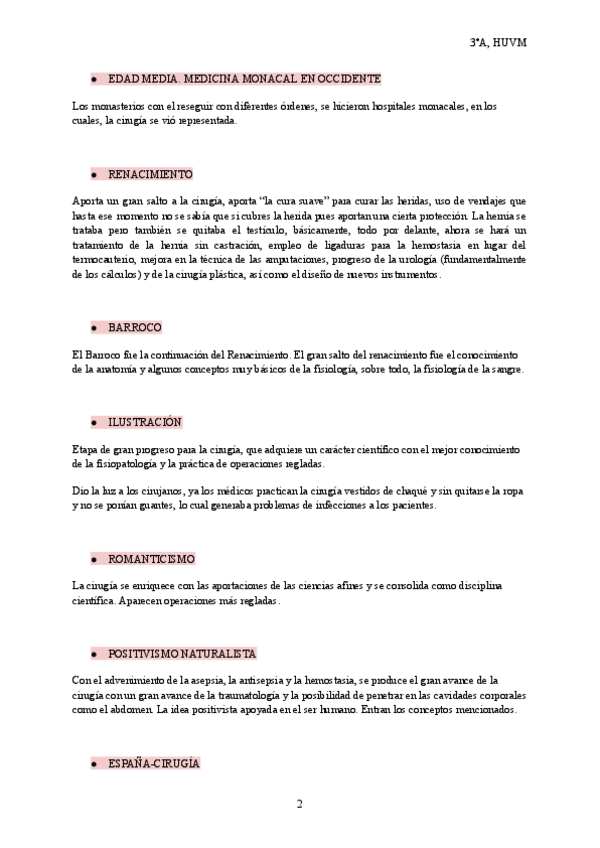 3ºA, HUVM

• EDAD MEDIA. MEDICINA MONACAL EN OCCIDENTE

Los monasterios con el reseguir con diferentes órdenes, se hicieron hospitales monacales, en los cuales, la cirugía se vió representada.

• RENACIMIENTO

Aporta un gran salto a la cirugía, aporta "la cura suave" para curar las heridas, uso de vendajes que hasta ese momento no se sabía que si cubres la herida pues aportan una cierta protección. La hernia se trataba pero también se quitaba el testículo, básicamente, todo por delante, ahora se hará un tratamiento de la hernia sin castración, empleo de ligaduras para la hemostasia en lugar del termocauterio, mejora en la técnica de las amputaciones, progreso de la urología (fundamentalmente de los cálculos) y de la cirugía plástica, así como el diseño de nuevos instrumentos.

• BARROCO

El Barroco fue la continuación del Renacimiento. El gran salto del renacimiento fue el conocimiento de la anatomía y algunos conceptos muy básicos de la fisiología, sobre todo, la fisiología de la sangre.

• ILUSTRACIÓN

Etapa de gran progreso para la cirugía, que adquiere un carácter científico con el mejor conocimiento de la fisiopatología y la práctica de operaciones regladas.

Dio la luz a los cirujanos, ya los médicos practican la cirugía vestidos de chaqué y sin quitarse la ropa y no se ponían guantes, lo cual generaba problemas de infecciones a los pacientes.

• ROMANTICISMO

La cirugía se enriquece con las aportaciones de las ciencias afines y se consolida como disciplina científica. Aparecen operaciones más regladas.

• POSITIVISMO NATURALISTA

Con el advenimiento de la asepsia, la antisepsia y la hemostasia, se produce el gran avance de la cirugía con un gran avance de la traumatología y la posibilidad de penetrar en las cavidades corporales como el abdomen. La idea positivista apoyada en el ser humano. Entran los conceptos mencionados.

• ESPAÑA-CIRUGÍA

2